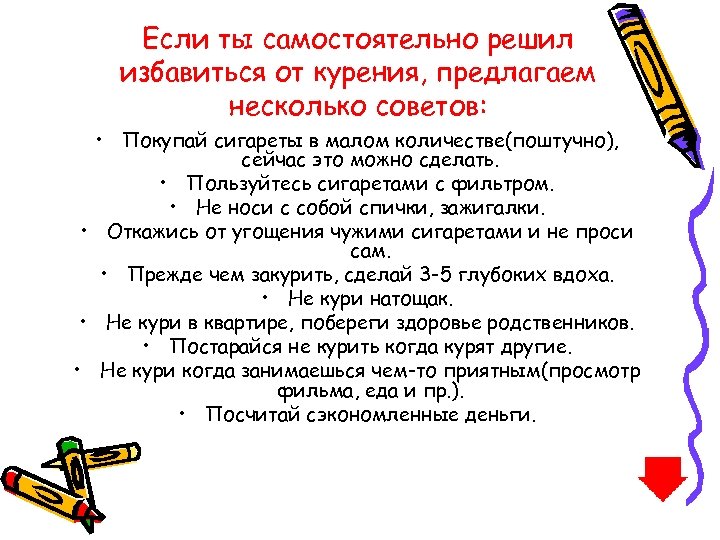 Если ты самостоятельно решил избавиться от курения, предлагаем несколько советов:

• Покупай сигареты в малом количестве(поштучно), сейчас это можно сделать.
• Пользуйтесь сигаретами с фильтром.
• Не носи с собой спички, зажигалки.
• Откажись от угощения чужими сигаретами и не проси сам.
• Прежде чем закурить, сделай 3-5 глубоких вдоха.
• Не кури натощак.
• Не кури в квартире, побереги здоровье родственников.
• Постарайся не курить когда курят другие.
• Не кури когда занимаешься чем-то приятным(просмотр фильма, еда и пр.).
• Посчитай сэкономленные деньги.